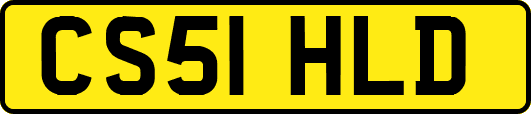 CS51 HLD